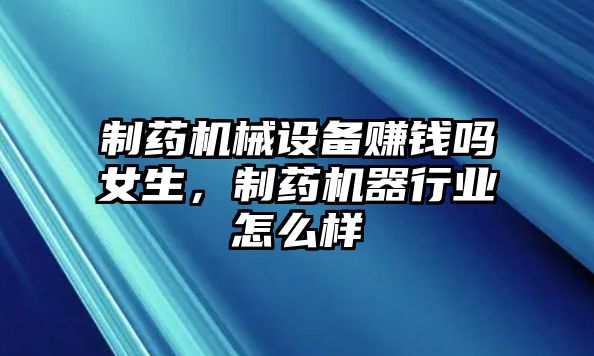 制药机械设备赚钱吗女生，制药机器行业怎么样